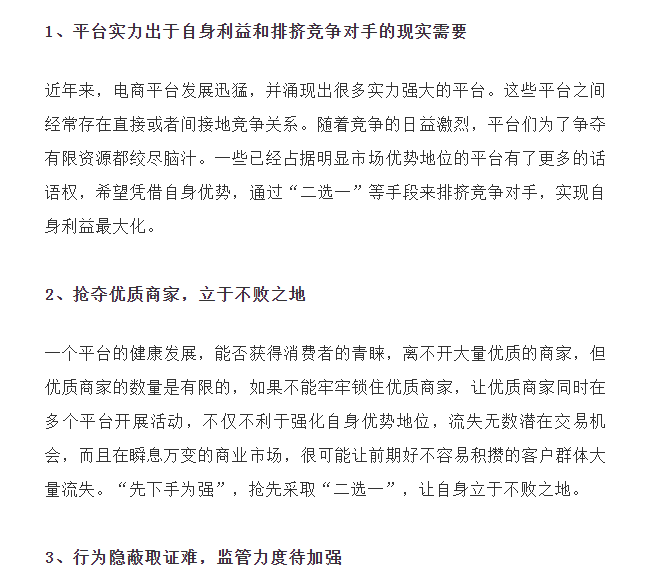 1、平台实力出于自身利益和排挤竞争对手的现实需要

近年来，电商平台发展迅猛，并涌现出很多实力强大的平台。这些平台之间经常存在直接或者间接地竞争关系。随着竞争的日益激烈，平台们为了争夺有限资源都绞尽脑汁。一些已经占据明显市场优势地位的平台有了更多的话语权，希望凭借自身优势，通过“二选一”等手段来排挤竞争对手，实现自身利益最大化。

2、抢夺优质商家，立于不败之地

一个平台的健康发展，能否获得消费者的青睐，离不开大量优质的商家，但优质商家的数量是有限的，如果不能牢牢锁住优质商家，让优质商家同时在多个平台开展活动，不仅不利于强化自身优势地位，流失无数潜在交易机会，而且在瞬息万变的商业市场，很可能让前期好不容易积攒的客户群体大量流失。“先下手为强”，抢先采取“二选一”，让自身立于不败之地。

3、行为隐蔽取证难，监管力度待加强